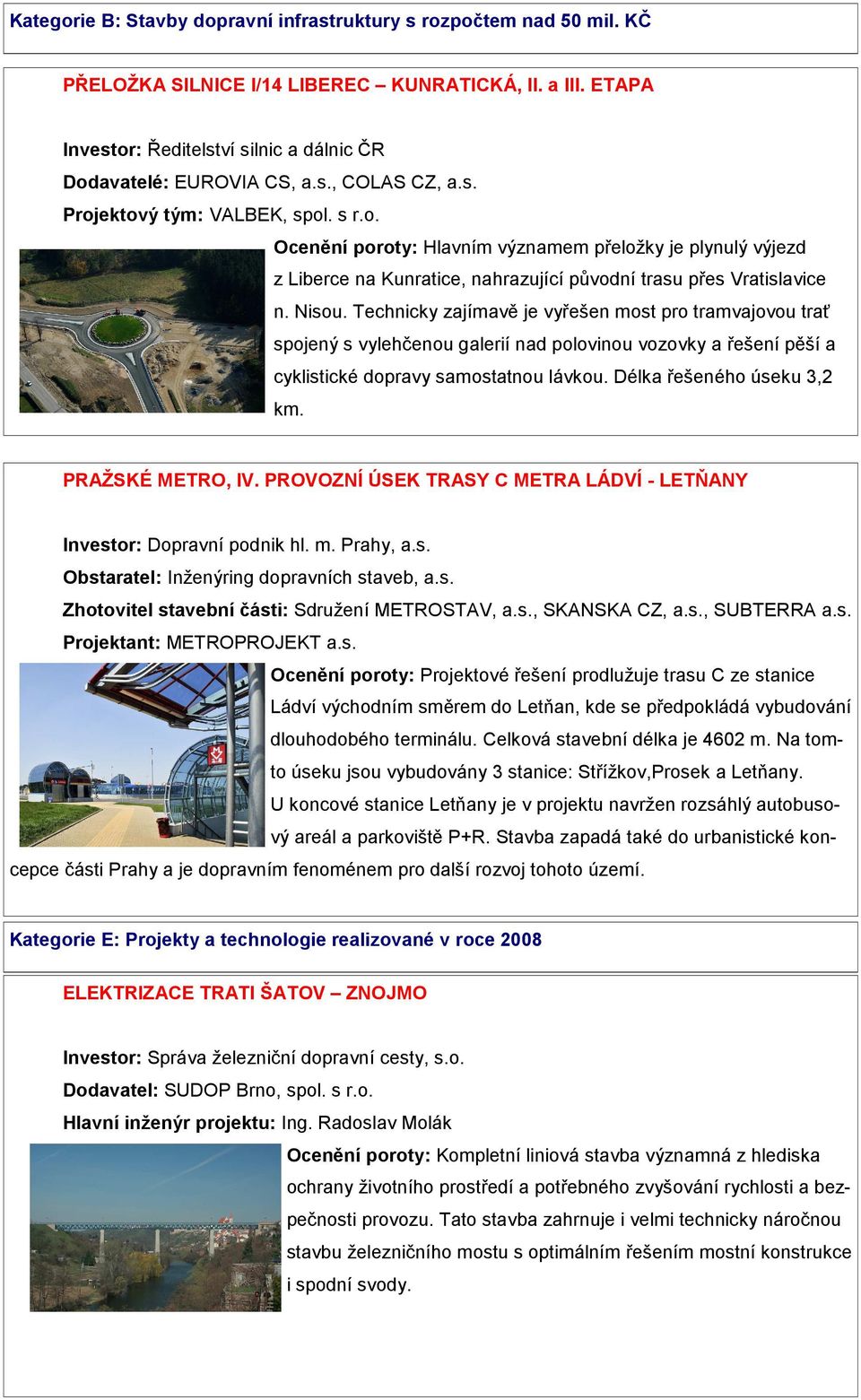 Kategorie B: Stavby dopravní infrastruktury s rozpočtem nad 50 mil. KČ

PŘELOŽKA SILNICE I/14 LIBEREC – KUNRATICKÁ, II. a III. ETAPA

Investor: Ředitelství silnic a dálnic ČR
Dodavatelé: EUROVIA CS, a.s., COLAS CZ, a.s.
Projektový tým: VALBEK, spol. s r.o.
Ocenění poroty: Hlavním významem přeložky je plynulý výjezd z Liberce na Kunratice, nahrazující původní trasu přes Vratislavice n. Nisou. Technicky zajímavě je vyřešen most pro tramvajovou trať spojený s vylehčenou galerií nad polovinou vozovky a řešení pěší a cyklistické dopravy samostatnou lávkou. Délka řešeného úseku 3,2 km.

PRAŽSKÉ METRO, IV. PROVOZNÍ ÚSEK TRASY C METRA LÁDVÍ - LETŇANY

Investor: Dopravní podnik hl. m. Prahy, a.s.
Obstaratel: Inženýring dopravních staveb, a.s.
Zhotovitel stavební části: Sdružení METROSTAV, a.s., SKANSKA CZ, a.s., SUBTERRA a.s.
Projektant: METROPROJEKT a.s.
Ocenění poroty: Projektové řešení prodlužuje trasu C ze stanice Ládví východním směrem do Letňan, kde se předpokládá vybudování dlouhodobého terminálu. Celková stavební délka je 4602 m. Na tomto úseku jsou vybudovány 3 stanice: Střížkov,Prosek a Letňany. U koncové stanice Letňany je v projektu navržen rozsáhlý autobusový areál a parkoviště P+R. Stavba zapadá také do urbanistické koncepce části Prahy a je dopravním fenoménem pro další rozvoj tohoto území.

Kategorie E: Projekty a technologie realizované v roce 2008

ELEKTRIZACE TRATI ŠATOV – ZNOJMO

Investor: Správa železniční dopravní cesty, s.o.
Dodavatel: SUDOP Brno, spol. s r.o.
Hlavní inženýr projektu: Ing. Radoslav Molák
Ocenění poroty: Kompletní liniová stavba významná z hlediska ochrany životního prostředí a potřebného zvyšování rychlosti a bezpečnosti provozu. Tato stavba zahrnuje i velmi technicky náročnou stavbu železničního mostu s optimálním řešením mostní konstrukce i spodní svody.